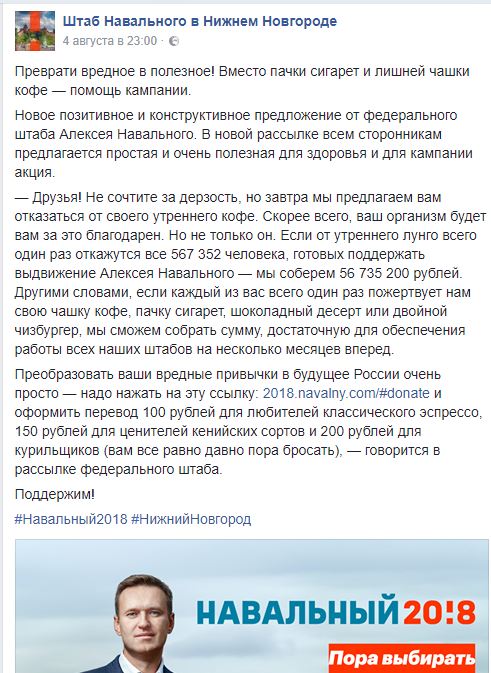 Штаб Навального в Нижнем Новгороде
4 августа в 23:00 ·

Преврати вредное в полезное! Вместо пачки сигарет и лишней чашки кофе — помощь кампании.

Новое позитивное и конструктивное предложение от федерального штаба Алексея Навального. В новой рассылке всем сторонникам предлагается простая и очень полезная для здоровья и для кампании акция.

— Друзья! Не сочтите за дерзость, но завтра мы предлагаем вам отказаться от своего утреннего кофе. Скорее всего, ваш организм будет вам за это благодарен. Но не только он. Если от утреннего лунго всего один раз откажутся все 567 352 человека, готовых поддержать выдвижение Алексея Навального — мы соберем 56 735 200 рублей. Другими словами, если каждый из вас всего один раз пожертвует нам свою чашку кофе, пачку сигарет, шоколадный десерт или двойной чизбургер, мы сможем собрать сумму, достаточную для обеспечения работы всех наших штабов на несколько месяцев вперед.

Преобразовать ваши вредные привычки в будущее России очень просто — надо нажать на эту ссылку: 2018.navalny.com/#donate и оформить перевод 100 рублей для любителей классического эспрессо, 150 рублей для ценителей кенийских сортов и 200 рублей для курильщиков (вам все равно давно пора бросать), — говорится в рассылке федерального штаба.

Поддержим!

#Навальный2018 #НижнийНовгород

НАВАЛЬНЫЙ 20!8

Пора выбирать